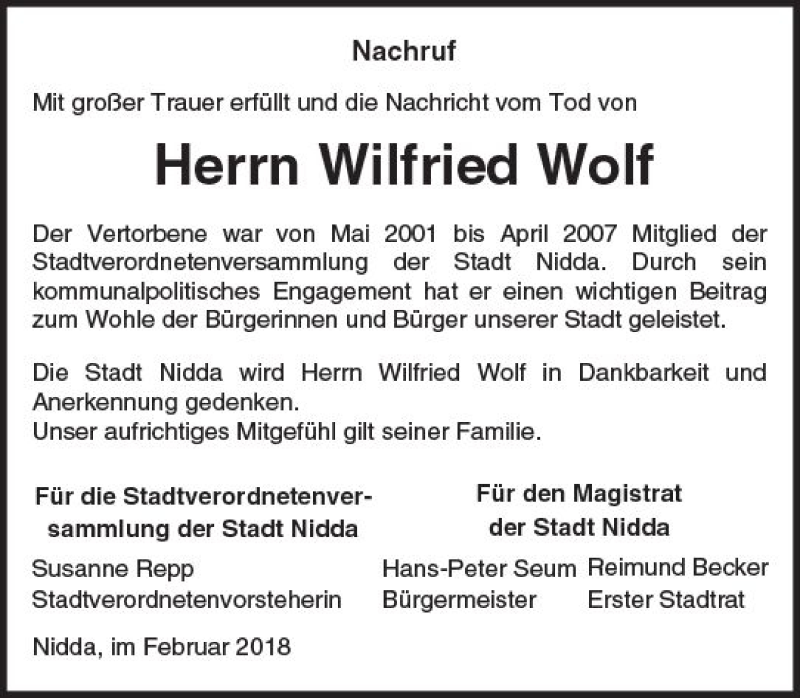 Nachruf

Mit großer Trauer erfüllt und die Nachricht vom Tod von

Herrn Wilfried Wolf

Der Vertorbene war von Mai 2001 bis April 2007 Mitglied der Stadtverordnetenversammlung der Stadt Nidda. Durch sein kommunalpolitisches Engagement hat er einen wichtigen Beitrag zum Wohle der Bürgerinnen und Bürger unserer Stadt geleistet.

Die Stadt Nidda wird Herrn Wilfried Wolf in Dankbarkeit und Anerkennung gedenken.
Unser aufrichtiges Mitgefühl gilt seiner Familie.

Für die Stadtverordnetenversammlung der Stadt Nidda

Susanne Repp
Stadtverordnetenvorsteherin

Für den Magistrat der Stadt Nidda

Hans-Peter Seum
Bürgermeister

Reimund Becker
Erster Stadtrat

Nidda, im Februar 2018